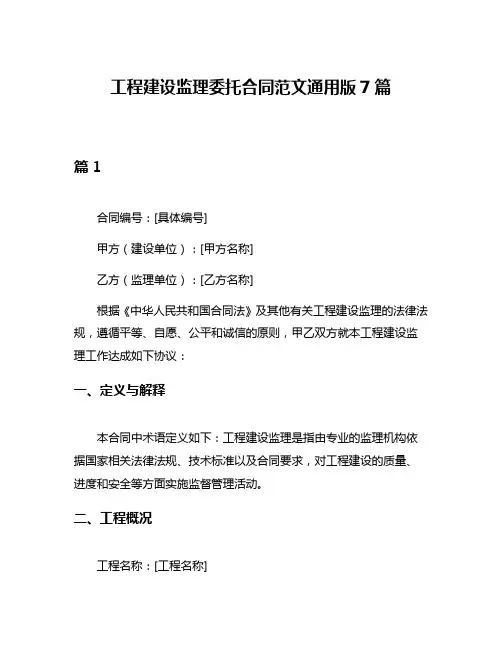 工程建设监理委托合同范文通用版 7 篇

篇 1

合同编号：[具体编号]

甲方（建设单位）：[甲方名称]

乙方（监理单位）：[乙方名称]

根据《中华人民共和国合同法》及其他有关工程建设监理的法律法规，遵循平等、自愿、公平和诚信的原则，甲乙双方就本工程建设监理工作达成如下协议：

一、定义与解释

本合同中术语定义如下：工程建设监理是指由专业的监理机构依据国家相关法律法规、技术标准以及合同要求，对工程建设的质量、进度和安全等方面实施监督管理活动。

二、工程概况

工程名称：[工程名称]